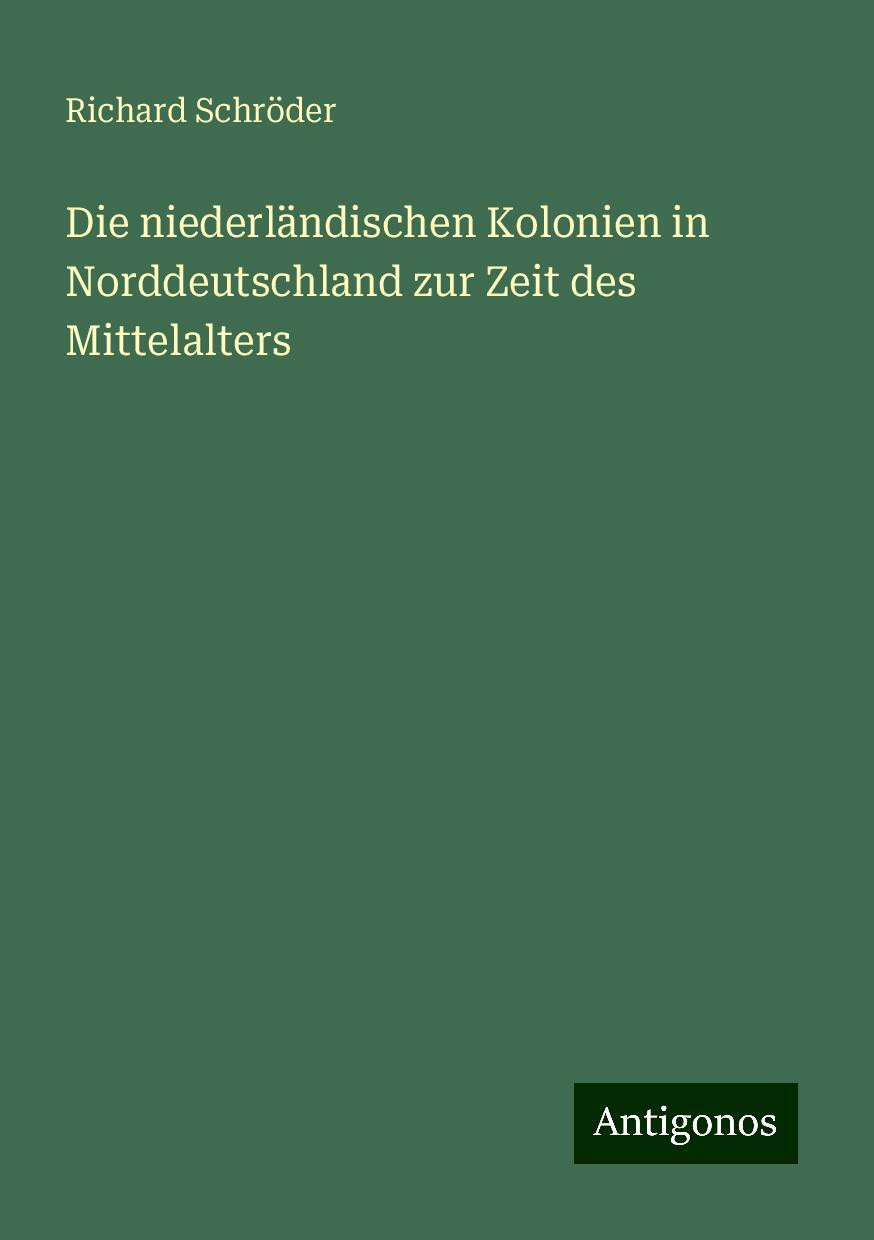 Richard Schröder

Die niederländischen Kolonien in Norddeutschland zur Zeit des Mittelalters

Antigonos